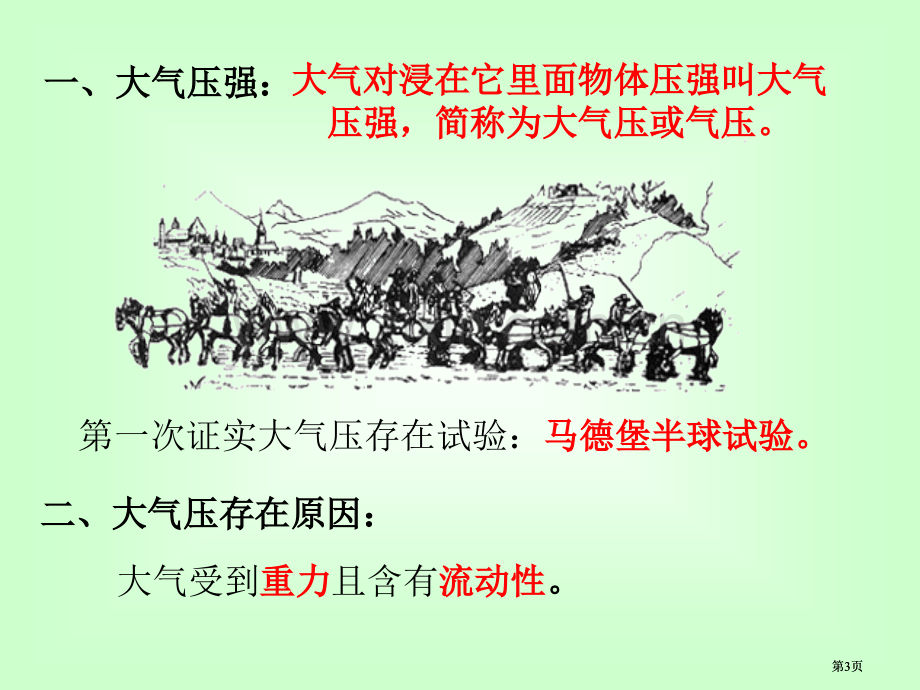 一、大气压强：大气对浸在它里面物体压强叫大气压强，简称为大气压或气压。

第一次证实大气压存在试验：马德堡半球试验。

二、大气压存在原因：

大气受到重力且含有流动性。

第3页